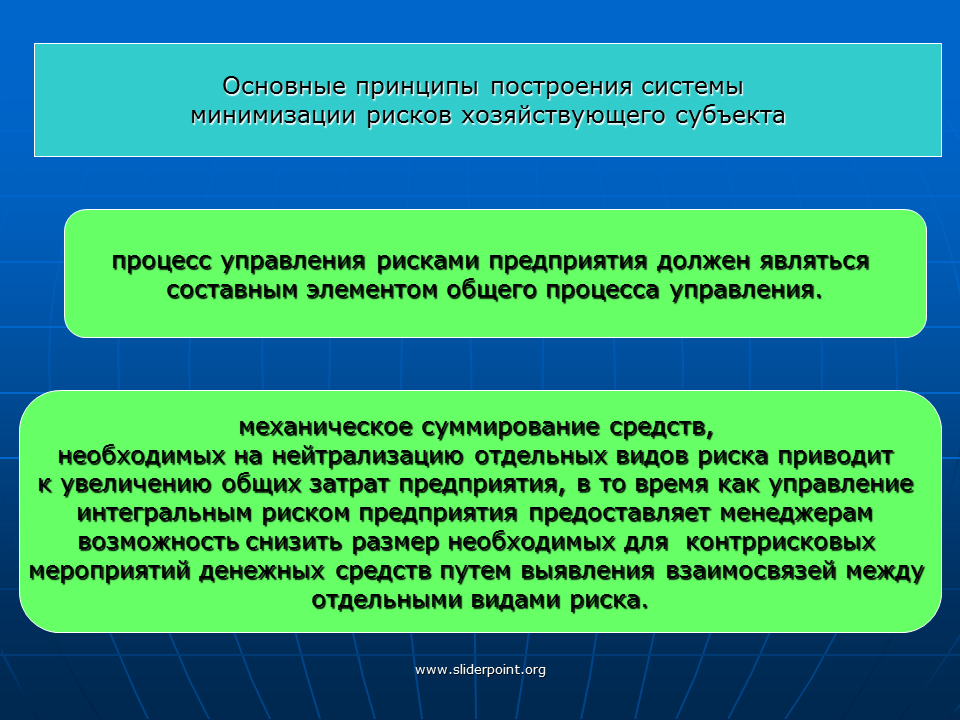 Основные принципы построения системы минимизации рисков хозяйствующего субъекта

процесс управления рисками предприятия должен являться составным элементом общего процесса управления.

механическое суммирование средств, необходимых на нейтрализацию отдельных видов риска приводит к увеличению общих затрат предприятия, в то время как управление интегральным риском предприятия предоставляет менеджерам возможность снизить размер необходимых для контррисковых мероприятий денежных средств путем выявления взаимосвязей между отдельными видами риска.

www.sliderpoint.org